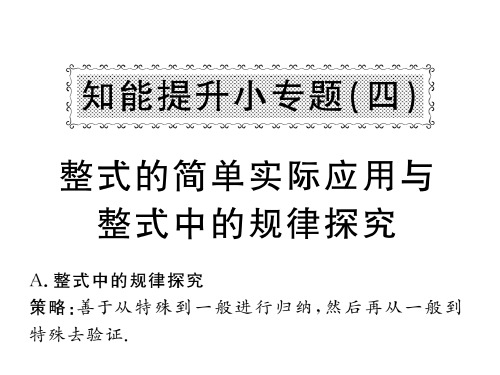 知能提升小专题(四)

整式的简单实际应用与整式中的规律探究

A. 整式中的规律探究

策略：善于从特殊到一般进行归纳，然后再从一般到特殊去验证.